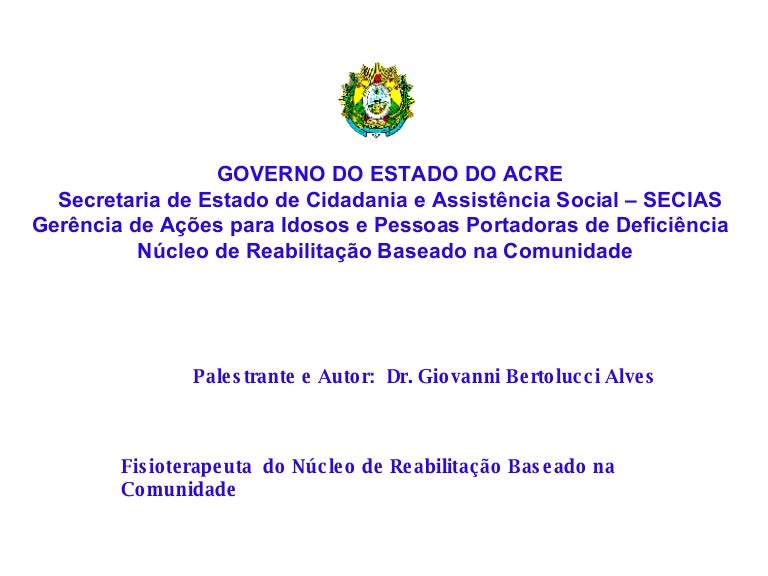 GOVERNO DO ESTADO DO ACRE
Secretaria de Estado de Cidadania e Assistência Social – SECIAS
Gerência de Ações para Idosos e Pessoas Portadoras de Deficiência
Núcleo de Reabilitação Baseado na Comunidade

Palestrante e Autor: Dr. Giovanni Bertolucci Alves

Fisioterapeuta do Núcleo de Reabilitação Baseado na Comunidade